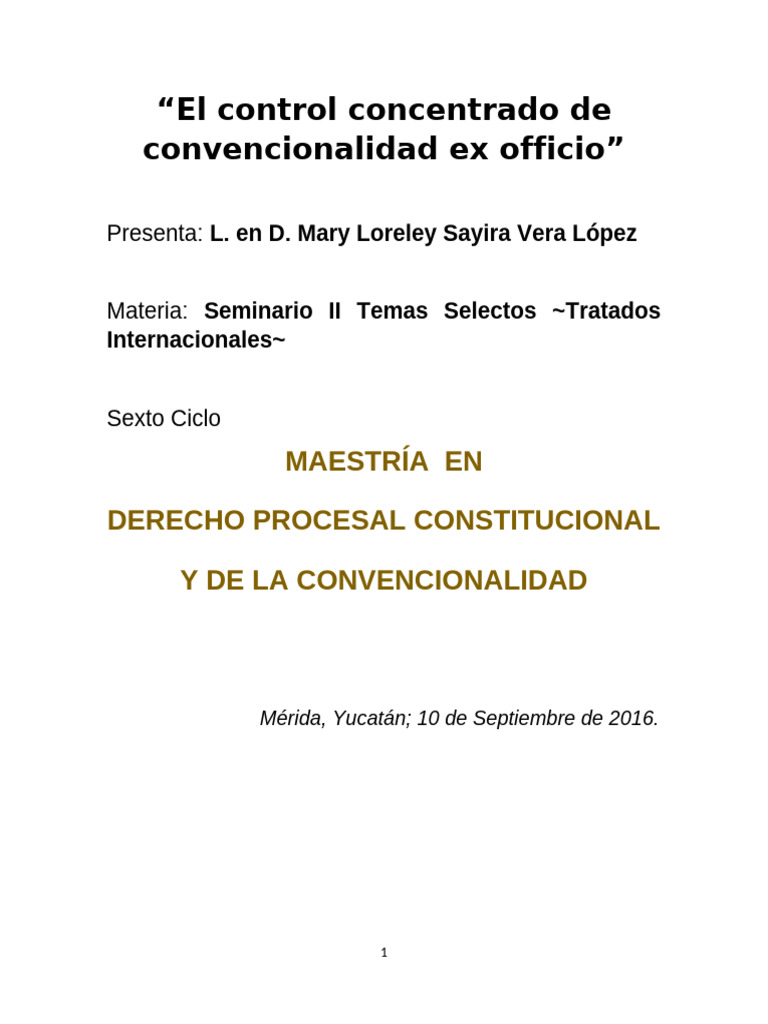 “El control concentrado de convencionalidad ex officio”

Presenta: L. en D. Mary Loreley Sayira Vera López

Materia: Seminario II Temas Selectos ~Tratados Internacionales~

Sexto Ciclo

MAESTRÍA EN

DERECHO PROCESAL CONSTITUCIONAL

Y DE LA CONVENCIONALIDAD

Mérida, Yucatán; 10 de Septiembre de 2016.

1